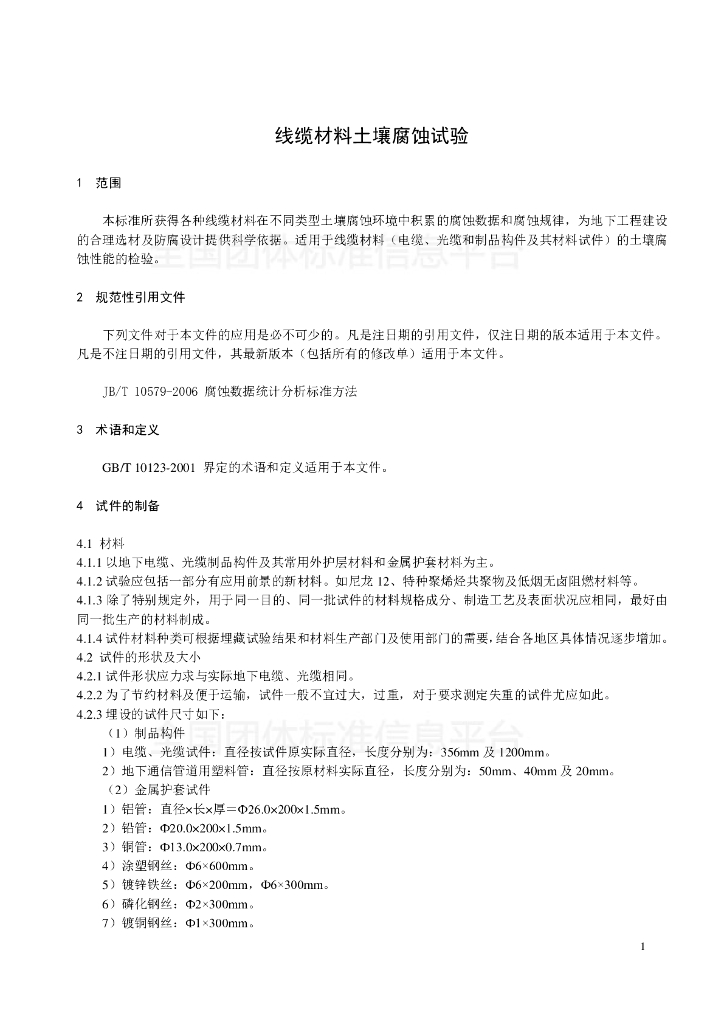 线缆材料土壤腐蚀试验

1 范围

本标准所获得各种线缆材料在不同类型土壤腐蚀环境中积累的腐蚀数据和腐蚀规律，为地下工程建设的合理选材及防腐设计提供科学依据。适用于线缆材料（电缆、光缆和制品构件及其材料试件）的土壤腐蚀性能的检验。

全国团体标准信息平台

2 规范性引用文件

下列文件对于本文件的应用是必不可少的。凡是注日期的引用文件，仅注日期的版本适用于本文件。凡是不注日期的引用文件，其最新版本（包括所有的修改单）适用于本文件。

JB/T 10579-2006 腐蚀数据统计分析标准方法

3 术语和定义

GB/T 10123-2001 界定的术语和定义适用于本文件。

4 试件的制备

4.1 材料
4.1.1 以地下电缆、光缆制品构件及其常用外护层材料和金属护套材料为主。
4.1.2 试验应包括一部分有应用前景的新材料。如尼龙 12、特种聚烯烃共聚物及低烟无卤阻燃材料等。
4.1.3 除了特别规定外，用于同一目的、同一批试件的材料规格成分、制造工艺及表面状况应相同，最好由同一批生产的材料制成。
4.1.4 试件材料种类可根据埋藏试验结果和材料生产部门及使用部门的需要，结合各地区具体情况逐步增加。
4.2 试件的形状及大小
4.2.1 试件形状应力求与实际地下电缆、光缆相同。
4.2.2 为了节约材料及便于运输，试件一般不宜过大，过重，对于要求测定失重的试件尤应如此。
4.2.3 埋设的试件尺寸如下：
（1）制品构件
1）电缆、光缆试件：直径按试件原实际直径，长度分别为：356mm 及 1200mm。
2）地下通信管道用塑料管：直径按原材料实际直径，长度分别为：50mm、40mm 及 20mm。
（2）金属护套试件
1）铝管：直径×长×厚＝Φ26.0×200×1.5mm。
2）铅管：Φ20.0×200×1.5mm。
3）铜管：Φ13.0×200×0.7mm。
4）涂塑钢丝：Φ6×600mm。
5）镀锌铁丝：Φ6×200mm，Φ6×300mm。
6）磷化钢丝：Φ2×300mm。
7）镀铜钢丝：Φ1×300mm。

全国团体标准信息平台

1